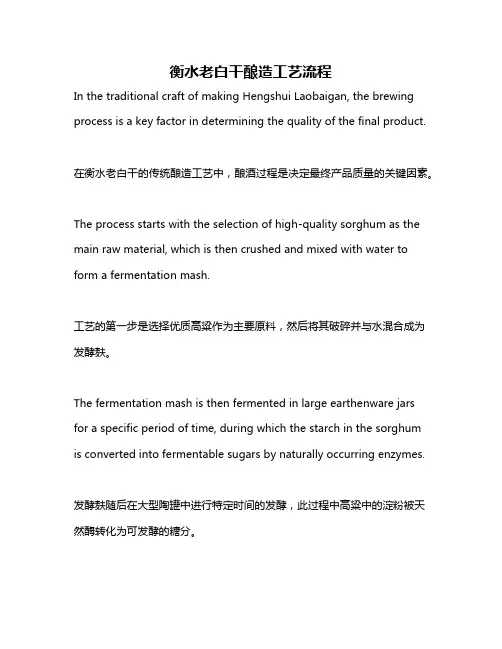 衡水老白干酿造工艺流程

In the traditional craft of making Hengshui Laobaigan, the brewing process is a key factor in determining the quality of the final product.

在衡水老白干的传统酿造工艺中，酿酒过程是决定最终产品质量的关键因素。

The process starts with the selection of high-quality sorghum as the main raw material, which is then crushed and mixed with water to form a fermentation mash.

工艺的第一步是选择优质高粱作为主要原料，然后将其破碎并与水混合成为发酵麸。

The fermentation mash is then fermented in large earthenware jars for a specific period of time, during which the starch in the sorghum is converted into fermentable sugars by naturally occurring enzymes.

发酵麸随后在大型陶罐中进行特定时间的发酵，此过程中高粱中的淀粉被天然酶转化为可发酵的糖分。